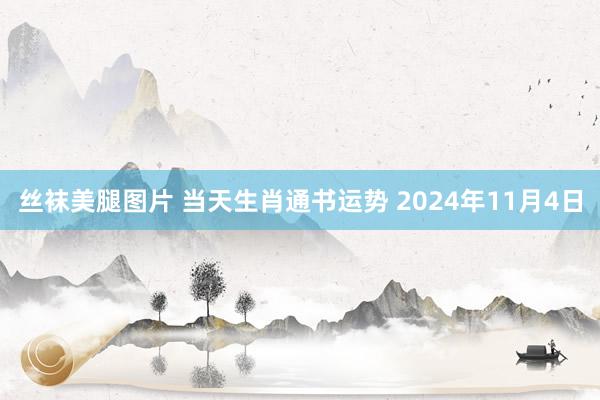 丝袜美腿图片 当天生肖通书运势 2024年11月4日